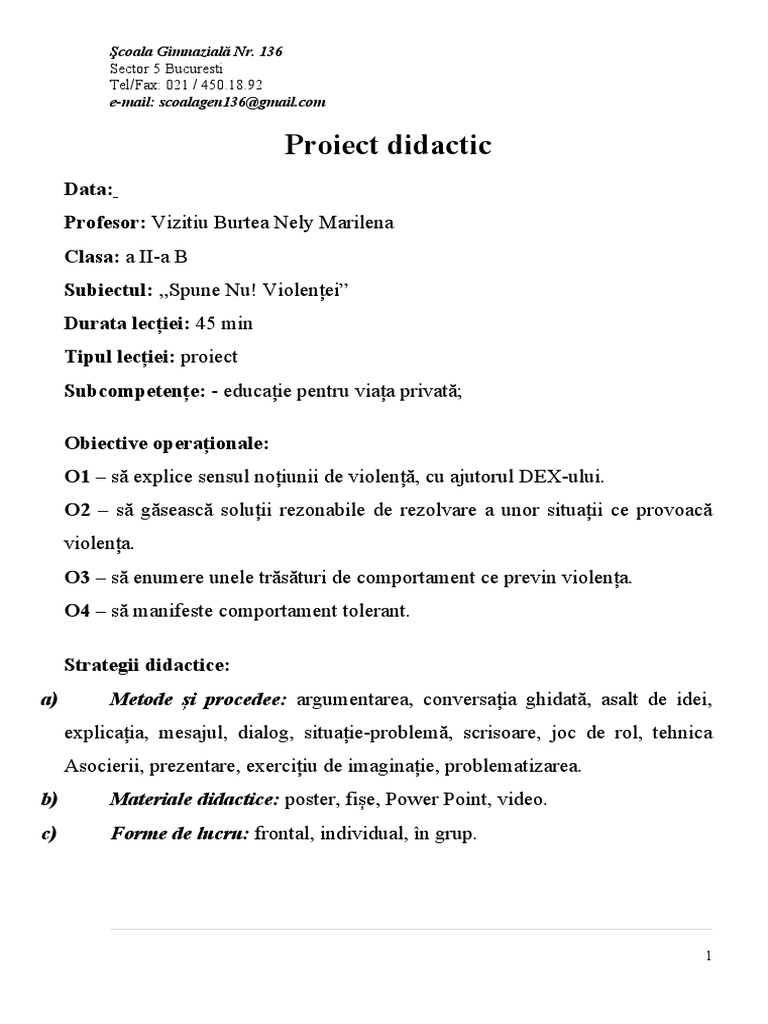 Şcoala Gimnazială Nr. 136
Sector 5 Bucuresti
Tel/Fax: 021 / 450.18.92
e-mail: scoalagen136@gmail.com

Proiect didactic

Data:

Profesor: Vizitiu Burtea Nely Marilena

Clasa: a II-a B

Subiectul: ,,Spune Nu! Violenței"

Durata lecției: 45 min

Tipul lecției: proiect

Subcompetențe: - educație pentru viața privată;

Obiective operaționale:

O1 – să explice sensul noțiunii de violență, cu ajutorul DEX-ului.

O2 – să găsească soluții rezonabile de rezolvare a unor situații ce provoacă violența.

O3 – să enumere unele trăsături de comportament ce previn violența.

O4 – să manifeste comportament tolerant.

Strategii didactice:

a) Metode și procedee: argumentarea, conversația ghidată, asalt de idei, explicația, mesajul, dialog, situație-problemă, scrisoare, joc de rol, tehnica Asocierii, prezentare, exercițiu de imaginație, problematizarea.

b) Materiale didactice: poster, fișe, Power Point, video.

c) Forme de lucru: frontal, individual, în grup.

1